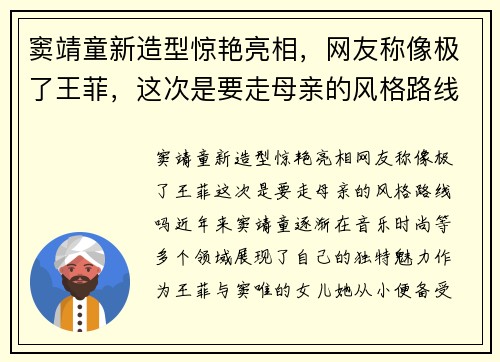 窦靖童新造型惊艳亮相，网友称像极了王菲，这次是要走母亲的风格路线

窦靖童新造型惊艳亮相网友称像极了王菲这次是要走母亲的风格路线吗近年来窦靖童逐渐在音乐时尚等多个领域展现了自己的独特魅力作为王菲与窦唯的女儿她从小便备受